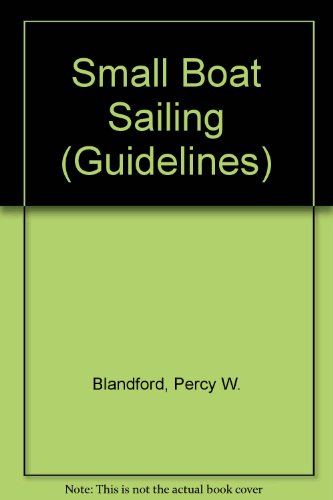 Small Boat Sailing (Guidelines)

Blandford, Percy W.

Note: This is not the actual book cover